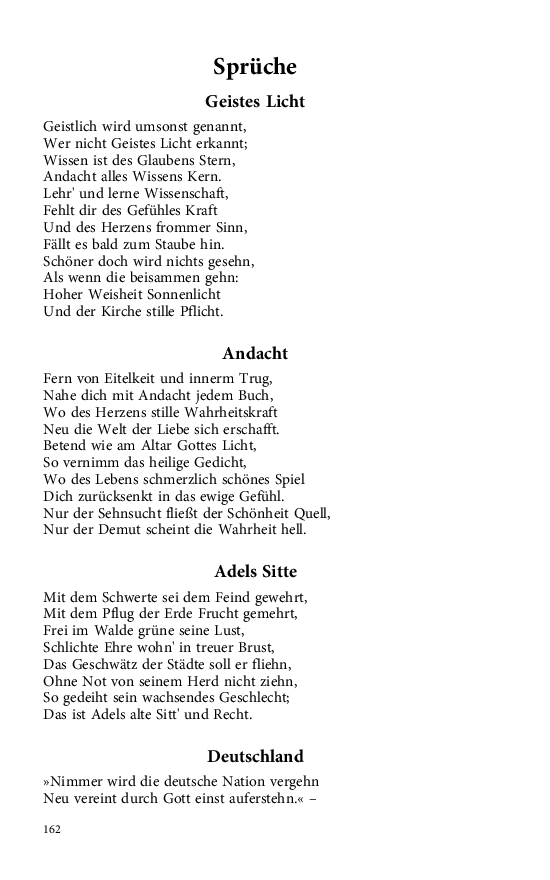 Sprüche

Geistes Licht

Geistlich wird umsonst genannt,
Wer nicht Geistes Licht erkannt;
Wissen ist des Glaubens Stern,
Andacht alles Wissens Kern.
Lehr' und lerne Wissenschaft,
Fehlt dir des Gefühles Kraft
Und des Herzens frommer Sinn,
Fällt es bald zum Staube hin.
Schöner doch wird nichts gesehn,
Als wenn die beisammen gehn:
Hoher Weisheit Sonnenlicht
Und der Kirche stille Pflicht.

Andacht

Fern von Eitelkeit und innerm Trug,
Nahe dich mit Andacht jedem Buch,
Wo des Herzens stille Wahrheitskraft
Neu die Welt der Liebe sich erschafft.
Betend wie am Altar Gottes Licht,
So vernimm das heilige Gedicht,
Wo des Lebens schmerzlich schönes Spiel
Dich zurücksenkt in das ewige Gefühl.
Nur der Sehnsucht fließt der Schönheit Quell,
Nur der Demut scheint die Wahrheit hell.

Adels Sitte

Mit dem Schwerte sei dem Feind gewehrt,
Mit dem Pflug der Erde Frucht gemehrt,
Frei im Walde grüne seine Lust,
Schlichte Ehre wohn' in treuer Brust,
Das Geschwätz der Städte soll er fliehn,
Ohne Not von seinem Herd nicht ziehn,
So gedeiht sein wachsendes Geschlecht;
Das ist Adels alte Sitt' und Recht.

Deutschland

»Nimmer wird die deutsche Nation vergehn
Neu vereint durch Gott einst auferstehn.« –

162